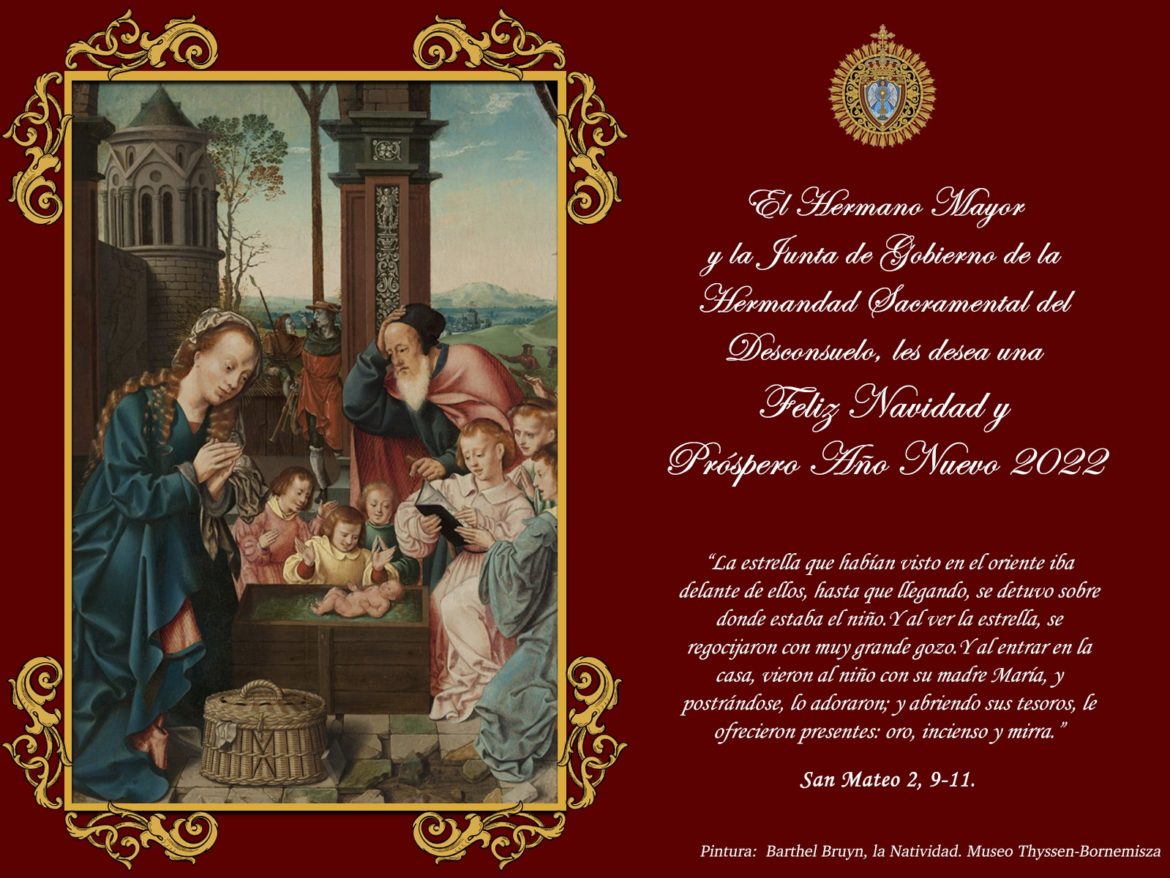 El Hermano Mayor y la Junta de Gobierno de la Hermandad Sacramental del Desconsuelo, les desea una

Feliz Navidad y Próspero Año Nuevo 2022

"La estrella que habían visto en el oriente iba delante de ellos, hasta que llegando, se detuvo sobre donde estaba el niño.Y al ver la estrella, se regocijaron con muy grande gozo.Y al entrar en la casa, vieron al niño con su madre María, y postrándose, lo adoraron; y abriendo sus tesoros, le ofrecieron presentes: oro, incienso y mirra."

San Mateo 2, 9-11.

Pintura: Barthel Bruyn, la Natividad. Museo Thyssen-Bornemisza